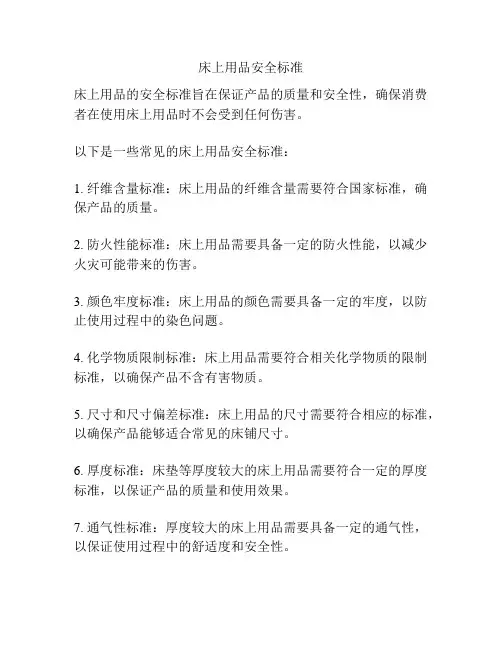 床上用品安全标准

床上用品的安全标准旨在保证产品的质量和安全性，确保消费者在使用床上用品时不会受到任何伤害。

以下是一些常见的床上用品安全标准：

1. 纤维含量标准：床上用品的纤维含量需要符合国家标准，确保产品的质量。

2. 防火性能标准：床上用品需要具备一定的防火性能，以减少火灾可能带来的伤害。

3. 颜色牢度标准：床上用品的颜色需要具备一定的牢度，以防止使用过程中的染色问题。

4. 化学物质限制标准：床上用品需要符合相关化学物质的限制标准，以确保产品不含有害物质。

5. 尺寸和尺寸偏差标准：床上用品的尺寸需要符合相应的标准，以确保产品能够适合常见的床铺尺寸。

6. 厚度标准：床垫等厚度较大的床上用品需要符合一定的厚度标准，以保证产品的质量和使用效果。

7. 通气性标准：厚度较大的床上用品需要具备一定的通气性，以保证使用过程中的舒适度和安全性。